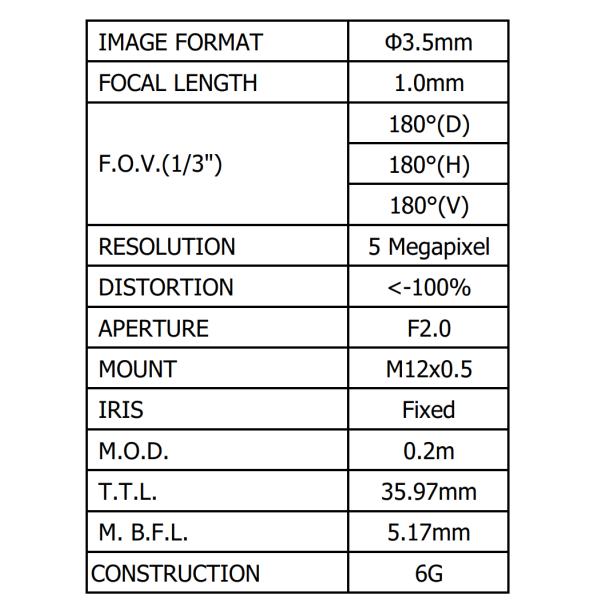 | IMAGE FORMAT | Φ3.5mm |
|---|---|
| FOCAL LENGTH | 1.0mm |
| F.O.V.(1/3") | 180°(D) |
| | 180°(H) |
| | 180°(V) |
| RESOLUTION | 5 Megapixel |
| DISTORTION | <-100% |
| APERTURE | F2.0 |
| MOUNT | M12x0.5 |
| IRIS | Fixed |
| M.O.D. | 0.2m |
| T.T.L. | 35.97mm |
| M. B.F.L. | 5.17mm |
| CONSTRUCTION | 6G |